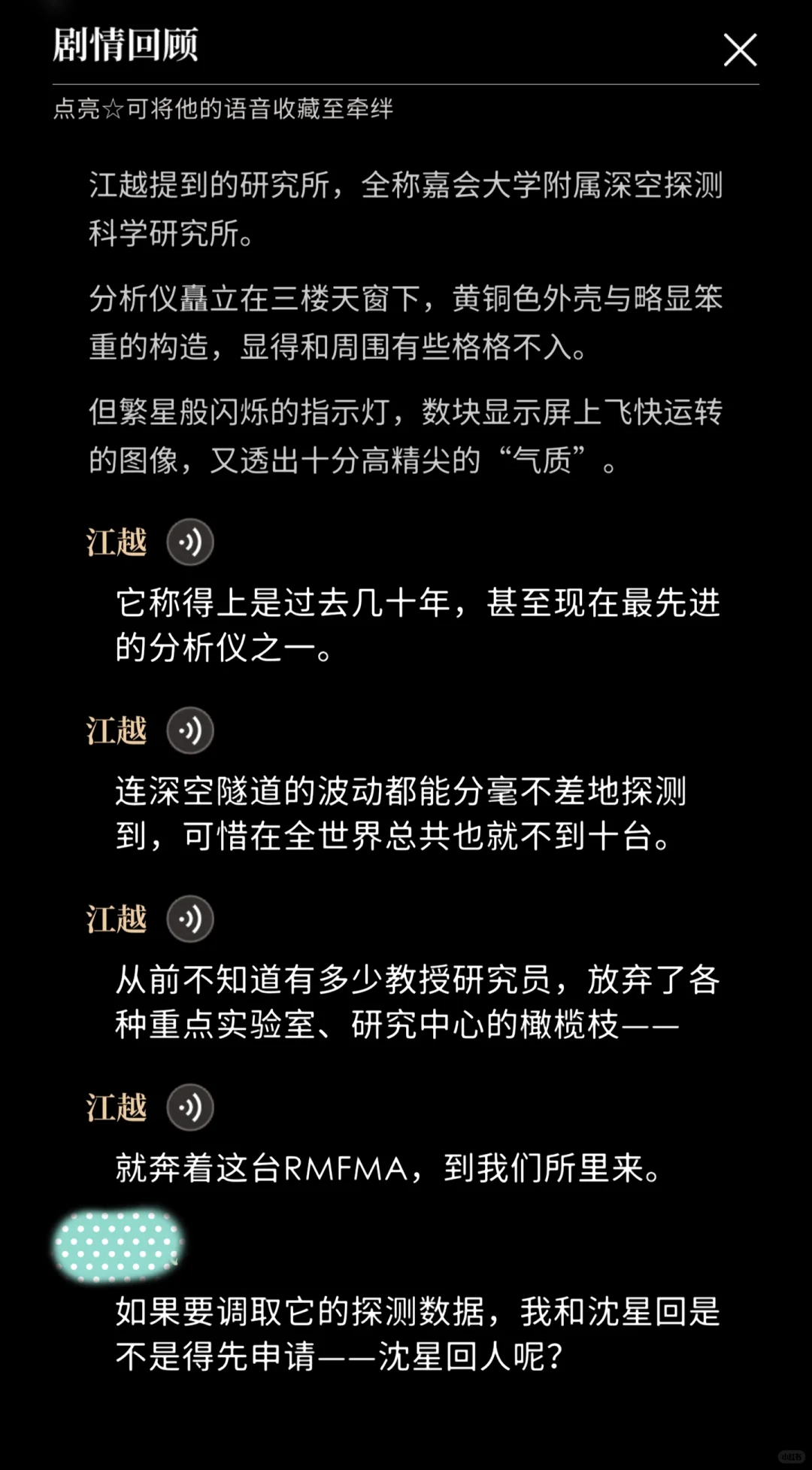 剧情回顾

点亮☆可将他的语音收藏至牵绊

江越提到的研究所，全称嘉会大学附属深空探测科学研究所。

分析仪矗立在三楼天窗下，黄铜色外壳与略显笨重的构造，显得和周围有些格格不入。

但繁星般闪烁的指示灯，数块显示屏上飞快运转的图像，又透出十分高精尖的“气质”。

江越

它称得上是过去几十年，甚至现在最先进的分析仪之一。

江越

连深空隧道的波动都能分毫不差地探测到，可惜在全世界总共也就不到十台。

江越

从前不知道有多少教授研究员，放弃了各种重点实验室、研究中心的橄榄枝——

江越

就奔着这台RMFMA，到我们所里来。

如果要调取它的探测数据，我和沈星回是不是得先申请——沈星回人呢？